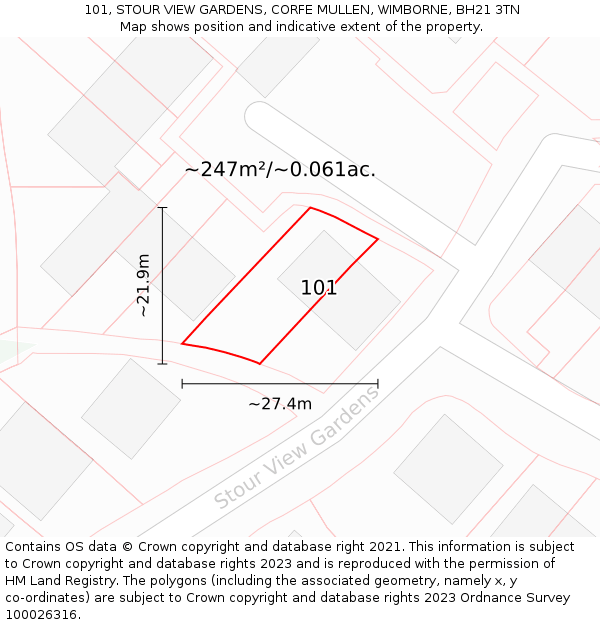 101, STOUR VIEW GARDENS, CORFE MULLEN, WIMBORNE, BH21 3TN
Map shows position and indicative extent of the property.

~247m²/~0.061ac.

~21.9m

101

~27.4m

Stour View Gardens

Contains OS data © Crown copyright and database right 2021. This information is subject to Crown copyright and database rights 2023 and is reproduced with the permission of HM Land Registry. The polygons (including the associated geometry, namely x, y co-ordinates) are subject to Crown copyright and database rights 2023 Ordnance Survey 100026316.